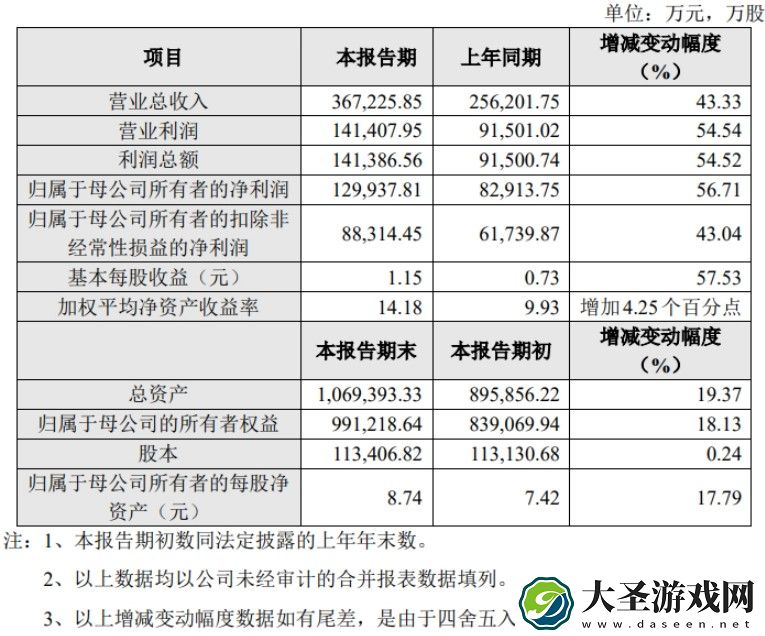 单位：万元，万股

| 项目 | 本报告期 | 上年同期 | 增减变动幅度（%） |
|---|---|---|---|
| 营业总收入 | 367,225.85 | 256,201.75 | 43.33 |
| 营业利润 | 141,407.95 | 91,501.02 | 54.54 |
| 利润总额 | 141,386.56 | 91,500.74 | 54.52 |
| 归属于母公司所有者的净利润 | 129,937.81 | 82,913.75 | 56.71 |
| 归属于母公司所有者的扣除非经常性损益的净利润 | 88,314.45 | 61,739.87 | 43.04 |
| 基本每股收益（元） | 1.15 | 0.73 | 57.53 |
| 加权平均净资产收益率 | 14.18 | 9.93 | 增加4.25个百分点 |
|  | 本报告期末 | 本报告期初 | 增减变动幅度（%） |
| 总资产 | 1,069,393.33 | 895,856.22 | 19.37 |
| 归属于母公司的所有者权益 | 991,218.64 | 839,069.94 | 18.13 |
| 股本 | 113,406.82 | 113,130.68 | 0.24 |
| 归属于母公司所有者的每股净资产（元） | 8.74 | 7.42 | 17.79 |

注：1、本报告期初数同法定披露的上年年末数。

2、以上数据均以公司未经审计的合并报表数据填列。

3、以上增减变动幅度数据如有尾差，是由于四舍五入

大圣游戏网
www.daseen.net